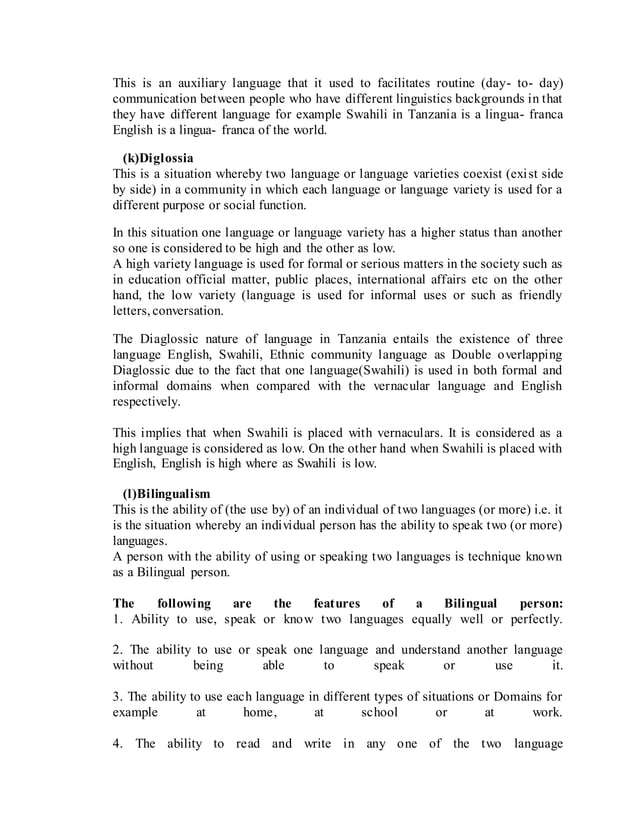 This is an auxiliary language that it used to facilitates routine (day- to- day) communication between people who have different linguistics backgrounds in that they have different language for example Swahili in Tanzania is a lingua- franca English is a lingua- franca of the world.

(k)Diglossia
This is a situation whereby two language or language varieties coexist (exist side by side) in a community in which each language or language variety is used for a different purpose or social function.

In this situation one language or language variety has a higher status than another so one is considered to be high and the other as low.
A high variety language is used for formal or serious matters in the society such as in education official matter, public places, international affairs etc on the other hand, the low variety (language is used for informal uses or such as friendly letters, conversation.

The Diaglossic nature of language in Tanzania entails the existence of three language English, Swahili, Ethnic community language as Double overlapping Diaglossic due to the fact that one language(Swahili) is used in both formal and informal domains when compared with the vernacular language and English respectively.

This implies that when Swahili is placed with vernaculars. It is considered as a high language is considered as low. On the other hand when Swahili is placed with English, English is high where as Swahili is low.

(l)Bilingualism
This is the ability of (the use by) of an individual of two languages (or more) i.e. it is the situation whereby an individual person has the ability to speak two (or more) languages.
A person with the ability of using or speaking two languages is technique known as a Bilingual person.

The following are the features of a Bilingual person:
1. Ability to use, speak or know two languages equally well or perfectly.

2. The ability to use or speak one language and understand another language without being able to speak or use it.

3. The ability to use each language in different types of situations or Domains for example at home, at school or at work.

4. The ability to read and write in any one of the two language